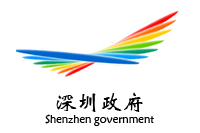 深圳政府
Shenzhen government